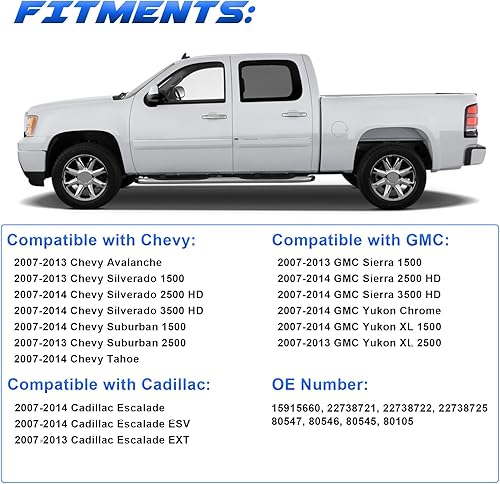 FITMENTS:

Compatible with Chevy:
2007-2013 Chevy Avalanche
2007-2013 Chevy Silverado 1500
2007-2014 Chevy Silverado 2500 HD
2007-2014 Chevy Silverado 3500 HD
2007-2014 Chevy Suburban 1500
2007-2013 Chevy Suburban 2500
2007-2014 Chevy Tahoe

Compatible with Cadillac:
2007-2014 Cadillac Escalade
2007-2014 Cadillac Escalade ESV
2007-2013 Cadillac Escalade EXT

Compatible with GMC:
2007-2013 GMC Sierra 1500
2007-2014 GMC Sierra 2500 HD
2007-2014 GMC Sierra 3500 HD
2007-2014 GMC Yukon Chrome
2007-2014 GMC Yukon XL 1500
2007-2013 GMC Yukon XL 2500

OE Number:
15915660, 22738721, 22738722, 22738725
80547, 80546, 80545, 80105